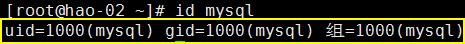 [root@hao-02 ~]# id mysql
uid=1000(mysql) gid=1000(mysql) 组=1000(mysql)